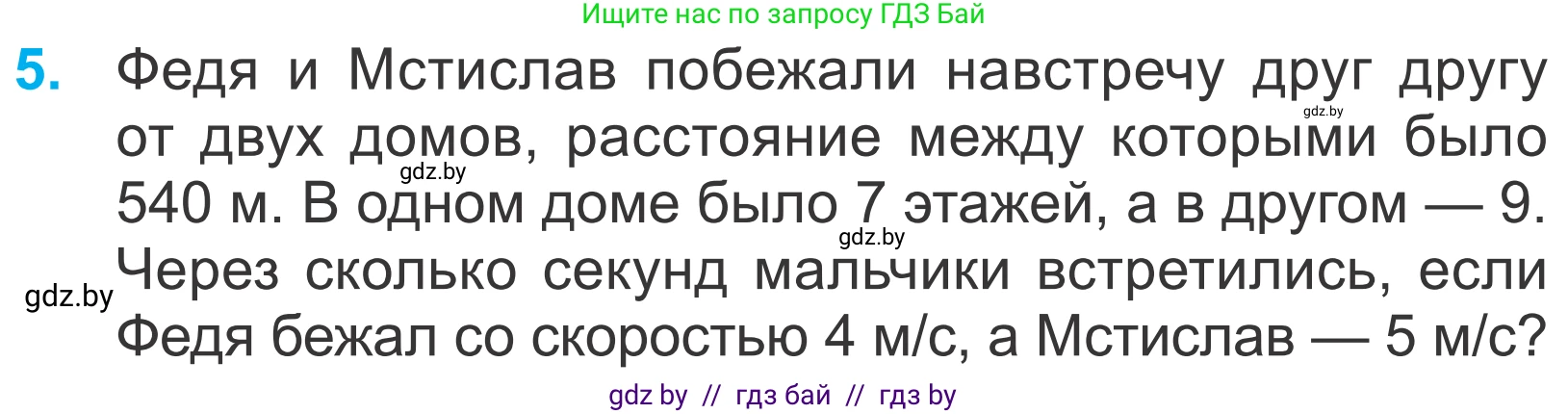 Ищите нас по запросу ГДЗ Бай

5. Федя и Мстислав побежали навстречу друг другу от двух домов, расстояние между которыми было 540 м. В одном доме было 7 этажей, а в другом — 9. Через сколько секунд мальчики встретились, если Федя бежал со скоростью 4 м/с, а Мстислав — 5 м/с?

gdz.by gdz.by gdz.by gdz.by

gdz by // гдз бай // гдз by